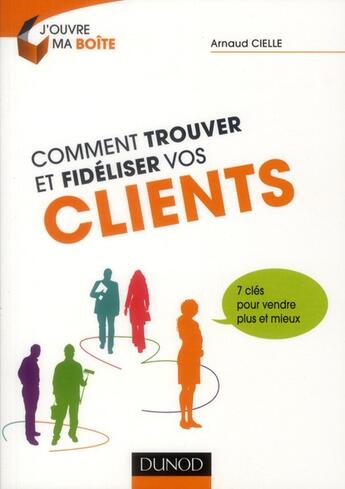 J'OUVRE MA BOÎTE

Arnaud CIELLE

COMMENT TROUVER ET FIDÉLISER VOS CLIENTS

7 clés pour vendre plus et mieux

DUNOD